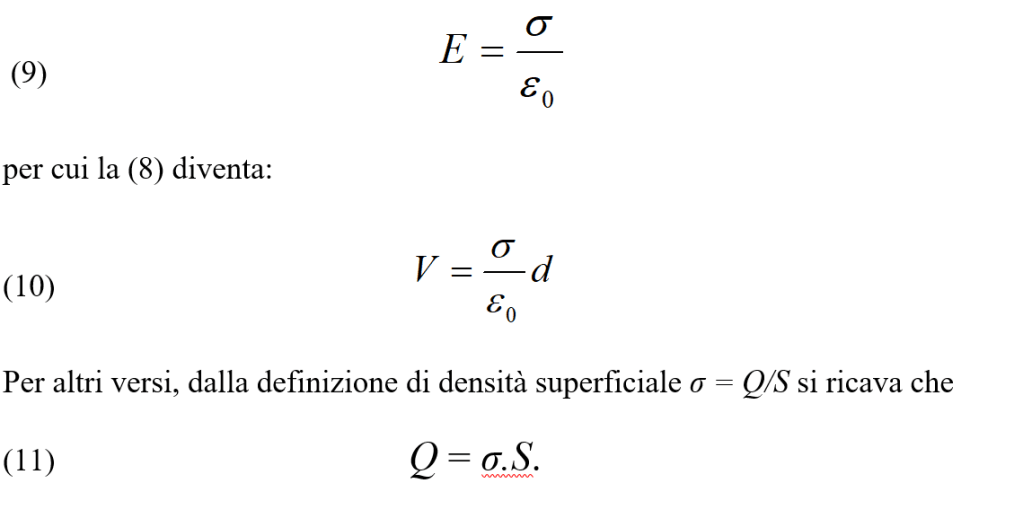 (9) $E = \frac{\sigma}{\varepsilon_0}$

per cui la (8) diventa:

(10) $V = \frac{\sigma}{\varepsilon_0} d$

Per altri versi, dalla definizione di densità superficiale $\sigma = Q/S$ si ricava che

(11) $Q = \sigma.S.$